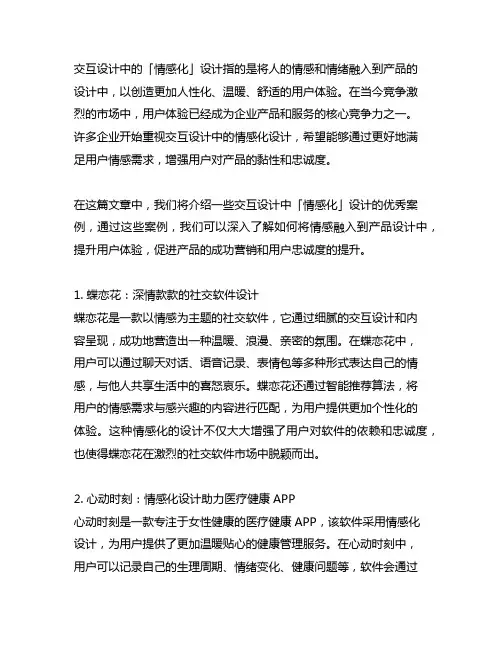 交互设计中的「情感化」设计指的是将人的情感和情绪融入到产品的设计中，以创造更加人性化、温暖、舒适的用户体验。在当今竞争激烈的市场中，用户体验已经成为企业产品和服务的核心竞争力之一。许多企业开始重视交互设计中的情感化设计，希望能够通过更好地满足用户情感需求，增强用户对产品的黏性和忠诚度。

在这篇文章中，我们将介绍一些交互设计中「情感化」设计的优秀案例，通过这些案例，我们可以深入了解如何将情感融入到产品设计中，提升用户体验，促进产品的成功营销和用户忠诚度的提升。

1. 蝶恋花：深情款款的社交软件设计
蝶恋花是一款以情感为主题的社交软件，它通过细腻的交互设计和内容呈现，成功地营造出一种温暖、浪漫、亲密的氛围。在蝶恋花中，用户可以通过聊天对话、语音记录、表情包等多种形式表达自己的情感，与他人共享生活中的喜怒哀乐。蝶恋花还通过智能推荐算法，将用户的情感需求与感兴趣的内容进行匹配，为用户提供更加个性化的体验。这种情感化的设计不仅大大增强了用户对软件的依赖和忠诚度，也使得蝶恋花在激烈的社交软件市场中脱颖而出。

2. 心动时刻：情感化设计助力医疗健康 APP
心动时刻是一款专注于女性健康的医疗健康 APP，该软件采用情感化设计，为用户提供了更加温暖贴心的健康管理服务。在心动时刻中，用户可以记录自己的生理周期、情绪变化、健康问题等，软件会通过